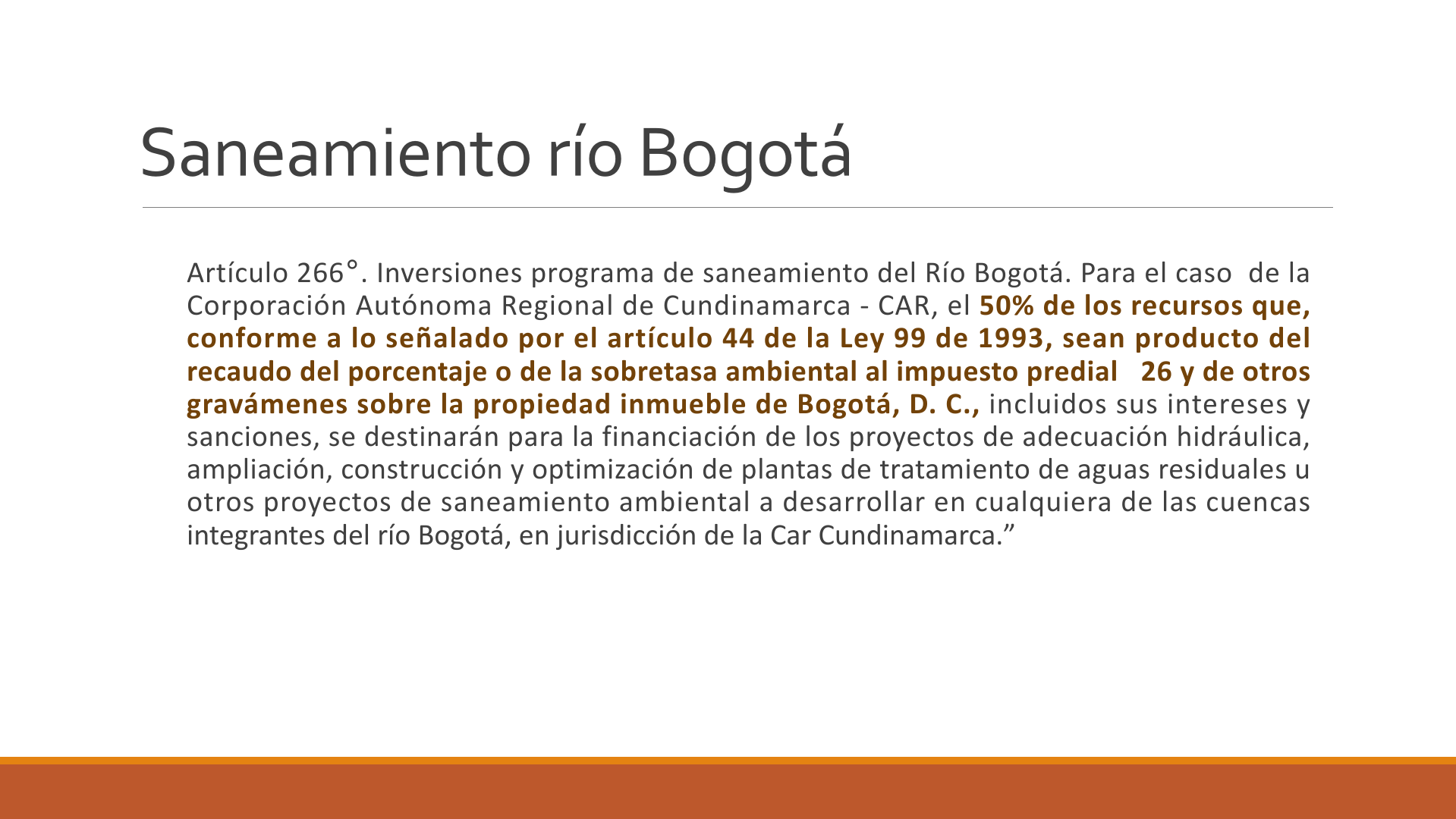 Saneamiento río Bogotá

Artículo 266°. Inversiones programa de saneamiento del Río Bogotá. Para el caso de la Corporación Autónoma Regional de Cundinamarca - CAR, el 50% de los recursos que, conforme a lo señalado por el artículo 44 de la Ley 99 de 1993, sean producto del recaudo del porcentaje o de la sobretasa ambiental al impuesto predial 26 y de otros gravámenes sobre la propiedad inmueble de Bogotá, D. C., incluidos sus intereses y sanciones, se destinarán para la financiación de los proyectos de adecuación hidráulica, ampliación, construcción y optimización de plantas de tratamiento de aguas residuales u otros proyectos de saneamiento ambiental a desarrollar en cualquiera de las cuencas integrantes del río Bogotá, en jurisdicción de la Car Cundinamarca.”